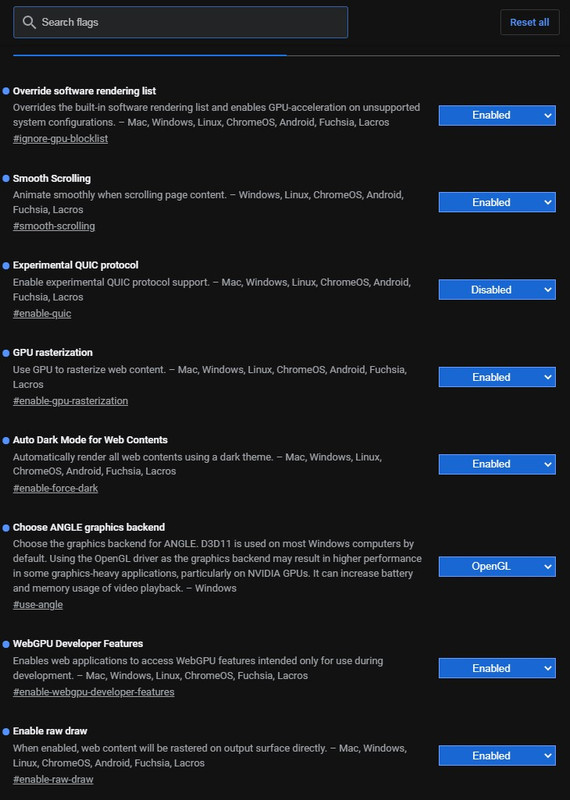 Search flags

Reset all

Override software rendering list
Overrides the built-in software rendering list and enables GPU-acceleration on unsupported system configurations. – Mac, Windows, Linux, ChromeOS, Android, Fuchsia, Lacros
#ignore-gpu-blocklist
Enabled

Smooth Scrolling
Animate smoothly when scrolling page content. – Windows, Linux, ChromeOS, Android, Fuchsia, Lacros
#smooth-scrolling
Enabled

Experimental QUIC protocol
Enable experimental QUIC protocol support. – Mac, Windows, Linux, ChromeOS, Android, Fuchsia, Lacros
#enable-quic
Disabled

GPU rasterization
Use GPU to rasterize web content. – Mac, Windows, Linux, ChromeOS, Android, Fuchsia, Lacros
#enable-gpu-rasterization
Enabled

Auto Dark Mode for Web Contents
Automatically render all web contents using a dark theme. – Mac, Windows, Linux, ChromeOS, Android, Fuchsia, Lacros
#enable-force-dark
Enabled

Choose ANGLE graphics backend
Choose the graphics backend for ANGLE. D3D11 is used on most Windows computers by default. Using the OpenGL driver as the graphics backend may result in higher performance in some graphics-heavy applications, particularly on NVIDIA GPUs. It can increase battery and memory usage of video playback. – Windows
#use-angle
OpenGL

WebGPU Developer Features
Enables web applications to access WebGPU features intended only for use during development. – Mac, Windows, Linux, ChromeOS, Fuchsia, Lacros
#enable-webgpu-developer-features
Enabled

Enable raw draw
When enabled, web content will be rastered on output surface directly. – Mac, Windows, Linux, ChromeOS, Android, Fuchsia, Lacros
#enable-raw-draw
Enabled